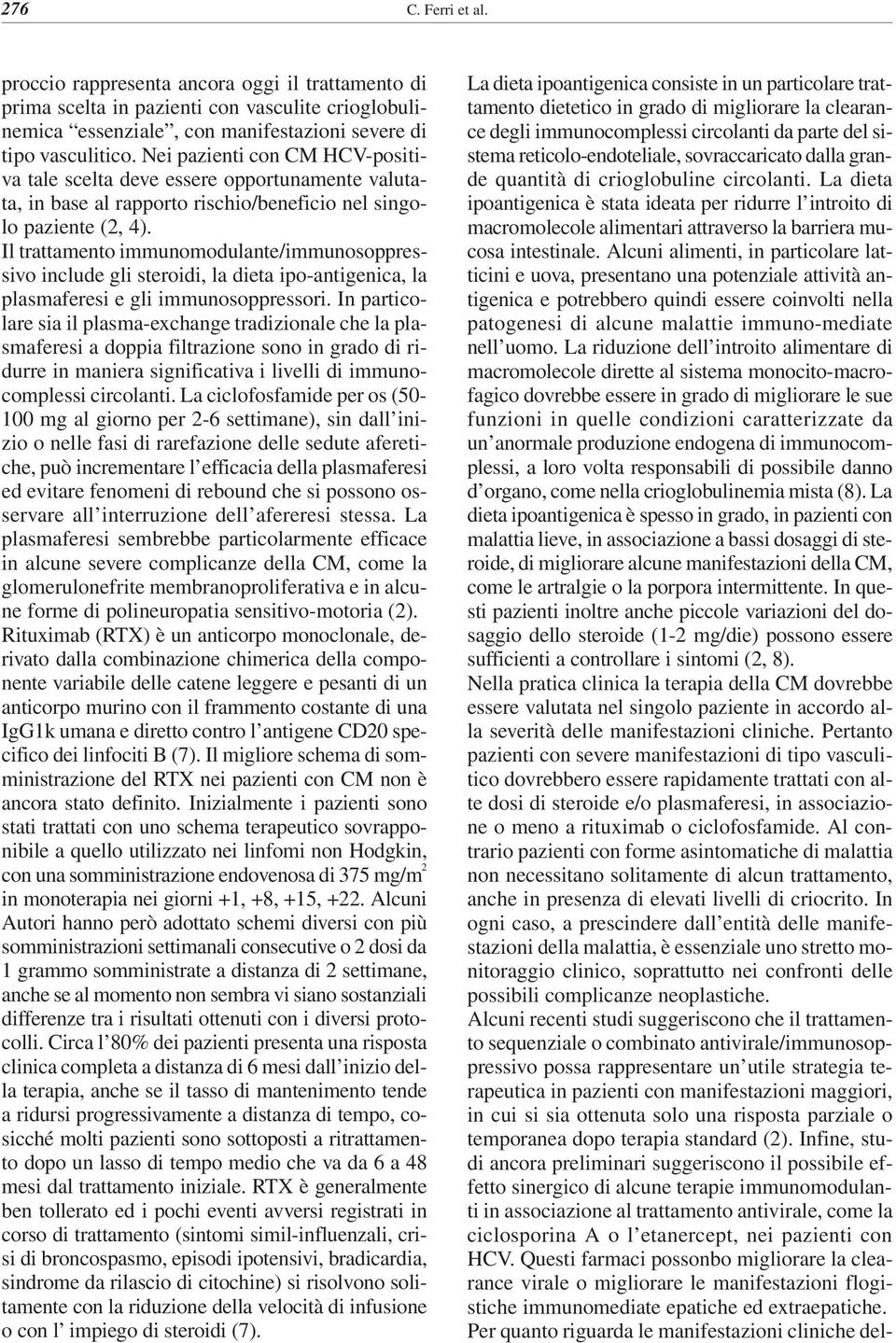 276 C. Ferri et al.

proccio rappresenta ancora oggi il trattamento di prima scelta in pazienti con vasculite crioglobulinemica "essenziale", con manifestazioni severe di tipo vasculitico. Nei pazienti con CM HCV-positiva tale scelta deve essere opportunamente valutata, in base al rapporto rischio/beneficio nel singolo paziente (2, 4).
Il trattamento immunomodulante/immunosoppressivo include gli steroidi, la dieta ipo-antigenica, la plasmaferesi e gli immunosoppressori. In particolare sia il plasma-exchange tradizionale che la plasmaferesi a doppia filtrazione sono in grado di ridurre in maniera significativa i livelli di immunocomplessi circolanti. La ciclofosfamide per os (50-100 mg al giorno per 2-6 settimane), sin dall'inizio o nelle fasi di rarefazione delle sedute aferetiche, può incrementare l'efficacia della plasmaferesi ed evitare fenomeni di rebound che si possono osservare all'interruzione dell'afereresi stessa. La plasmaferesi sembrebbe particolarmente efficace in alcune severe complicanze della CM, come la glomerulonefrite membranoproliferativa e in alcune forme di polineuropatia sensitivo-motoria (2).
Rituximab (RTX) è un anticorpo monoclonale, derivato dalla combinazione chimerica della componente variabile delle catene leggere e pesanti di un anticorpo murino con il frammento costante di una IgG1k umana e diretto contro l'antigene CD20 specifico dei linfociti B (7). Il migliore schema di somministrazione del RTX nei pazienti con CM non è ancora stato definito. Inizialmente i pazienti sono stati trattati con uno schema terapeutico sovrapponibile a quello utilizzato nei linfomi non Hodgkin, con una somministrazione endovenosa di 375 mg/m$^2$ in monoterapia nei giorni +1, +8, +15, +22. Alcuni Autori hanno però adottato schemi diversi con più somministrazioni settimanali consecutive o 2 dosi da 1 grammo somministrate a distanza di 2 settimane, anche se al momento non sembra vi siano sostanziali differenze tra i risultati ottenuti con i diversi protocolli. Circa l'80% dei pazienti presenta una risposta clinica completa a distanza di 6 mesi dall'inizio della terapia, anche se il tasso di mantenimento tende a ridursi progressivamente a distanza di tempo, cosicché molti pazienti sono sottoposti a ritrattamento dopo un lasso di tempo medio che va da 6 a 48 mesi dal trattamento iniziale. RTX è generalmente ben tollerato ed i pochi eventi avversi registrati in corso di trattamento (sintomi simil-influenzali, crisi di broncospasmo, episodi ipotensivi, bradicardia, sindrome da rilascio di citochine) si risolvono solitamente con la riduzione della velocità di infusione o con l' impiego di steroidi (7).

La dieta ipoantigenica consiste in un particolare trattamento dietetico in grado di migliorare la clearance degli immunocomplessi circolanti da parte del sistema reticolo-endoteliale, sovraccaricato dalla grande quantità di crioglobuline circolanti. La dieta ipoantigenica è stata ideata per ridurre l'introito di macromolecole alimentari attraverso la barriera mucosa intestinale. Alcuni alimenti, in particolare latticini e uova, presentano una potenziale attività antigenica e potrebbero quindi essere coinvolti nella patogenesi di alcune malattie immuno-mediate nell'uomo. La riduzione dell'introito alimentare di macromolecole dirette al sistema monocito-macrofagico dovrebbe essere in grado di migliorare le sue funzioni in quelle condizioni caratterizzate da un'anormale produzione endogena di immunocomplessi, a loro volta responsabili di possibile danno d'organo, come nella crioglobulinemia mista (8). La dieta ipoantigenica è spesso in grado, in pazienti con malattia lieve, in associazione a bassi dosaggi di steroide, di migliorare alcune manifestazioni della CM, come le artralgie o la porpora intermittente. In questi pazienti inoltre anche piccole variazioni del dosaggio dello steroide (1-2 mg/die) possono essere sufficienti a controllare i sintomi (2, 8).
Nella pratica clinica la terapia della CM dovrebbe essere valutata nel singolo paziente in accordo alla severità delle manifestazioni cliniche. Pertanto pazienti con severe manifestazioni di tipo vasculitico dovrebbero essere rapidamente trattati con alte dosi di steroide e/o plasmaferesi, in associazione o meno a rituximab o ciclofosfamide. Al contrario pazienti con forme asintomatiche di malattia non necessitano solitamente di alcun trattamento, anche in presenza di elevati livelli di criocrito. In ogni caso, a prescindere dall'entità delle manifestazioni della malattia, è essenziale uno stretto monitoraggio clinico, soprattutto nei confronti delle possibili complicanze neoplastiche.
Alcuni recenti studi suggeriscono che il trattamento sequenziale o combinato antivirale/immunosoppressivo possa rappresentare un'utile strategia terapeutica in pazienti con manifestazioni maggiori, in cui si sia ottenuta solo una risposta parziale o temporanea dopo terapia standard (2). Infine, studi ancora preliminari suggeriscono il possibile effetto sinergico di alcune terapie immunomodulanti in associazione al trattamento antivirale, come la ciclosporina A o l'etanercept, nei pazienti con HCV. Questi farmaci possonbo migliorare la clearance virale o migliorare le manifestazioni flogistiche immunomediate epatiche ed extraepatiche.
Per quanto riguarda le manifestazioni cliniche del-